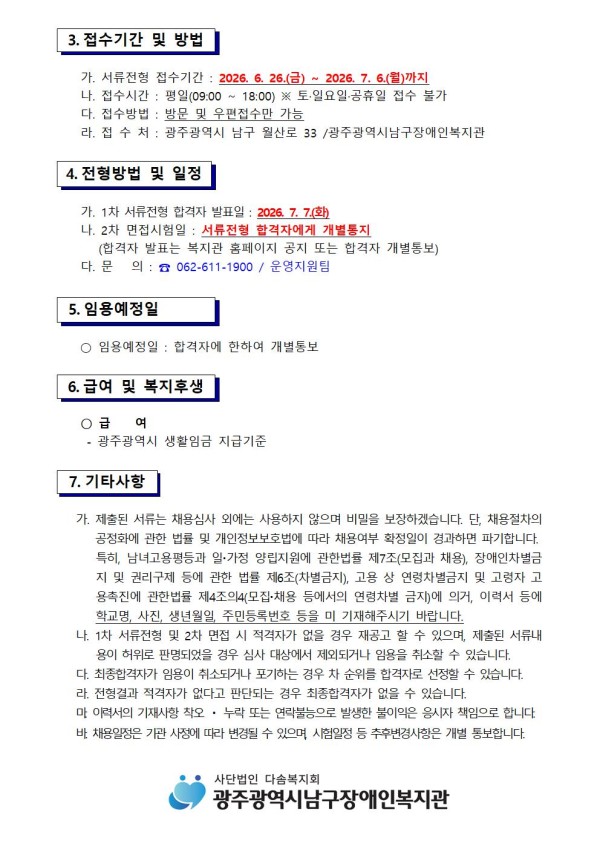 3. 접수기간 및 방법

가. 서류전형 접수기간 : 2026. 6. 26.(금) ~ 2026. 7. 6.(월)까지
나. 접수시간 : 평일(09:00 ~ 18:00) ※ 토·일요일·공휴일 접수 불가
다. 접수방법 : 방문 및 우편접수만 가능
라. 접 수 처 : 광주광역시 남구 월산로 33 /광주광역시남구장애인복지관

4. 전형방법 및 일정

가. 1차 서류전형 합격자 발표일 : 2026. 7. 7.(화)
나. 2차 면접시험일 : 서류전형 합격자에게 개별통지
(합격자 발표는 복지관 홈페이지 공지 또는 합격자 개별통보)
다. 문 의 : ☎ 062-611-1900 / 운영지원팀

5. 임용예정일

○ 임용예정일 : 합격자에 한하여 개별통보

6. 급여 및 복지후생

○ 급 여
- 광주광역시 생활임금 지급기준

7. 기타사항

가. 제출된 서류는 채용심사 외에는 사용하지 않으며 비밀을 보장하겠습니다. 단, 채용절차의 공정화에 관한 법률 및 개인정보보호법에 따라 채용여부 확정일이 경과하면 파기합니다. 특히, 남녀고용평등과 일·가정 양립지원에 관한법률 제7조(모집과 채용), 장애인차별금지 및 권리구제 등에 관한 법률 제6조(차별금지), 고용 상 연령차별금지 및 고령자 고용촉진에 관한법률 제4조의4(모집·채용 등에서의 연령차별 금지)에 의거, 이력서 등에 학교명, 사진, 생년월일, 주민등록번호 등을 미 기재해주시기 바랍니다.
나. 1차 서류전형 및 2차 면접 시 적격자가 없을 경우 재공고 할 수 있으며, 제출된 서류내용이 허위로 판명되었을 경우 심사 대상에서 제외되거나 임용을 취소할 수 있습니다.
다. 최종합격자가 임용이 취소되거나 포기하는 경우 차 순위를 합격자로 선정할 수 있습니다.
라. 전형결과 적격자가 없다고 판단되는 경우 최종합격자가 없을 수 있습니다.
마. 이력서의 기재사항 착오 · 누락 또는 연락불능으로 발생한 불이익은 응시자 책임으로 합니다.
바. 채용일정은 기관 사정에 따라 변경될 수 있으며, 시험일정 등 추후변경사항은 개별 통보합니다.

사단법인 다솜복지회
광주광역시남구장애인복지관